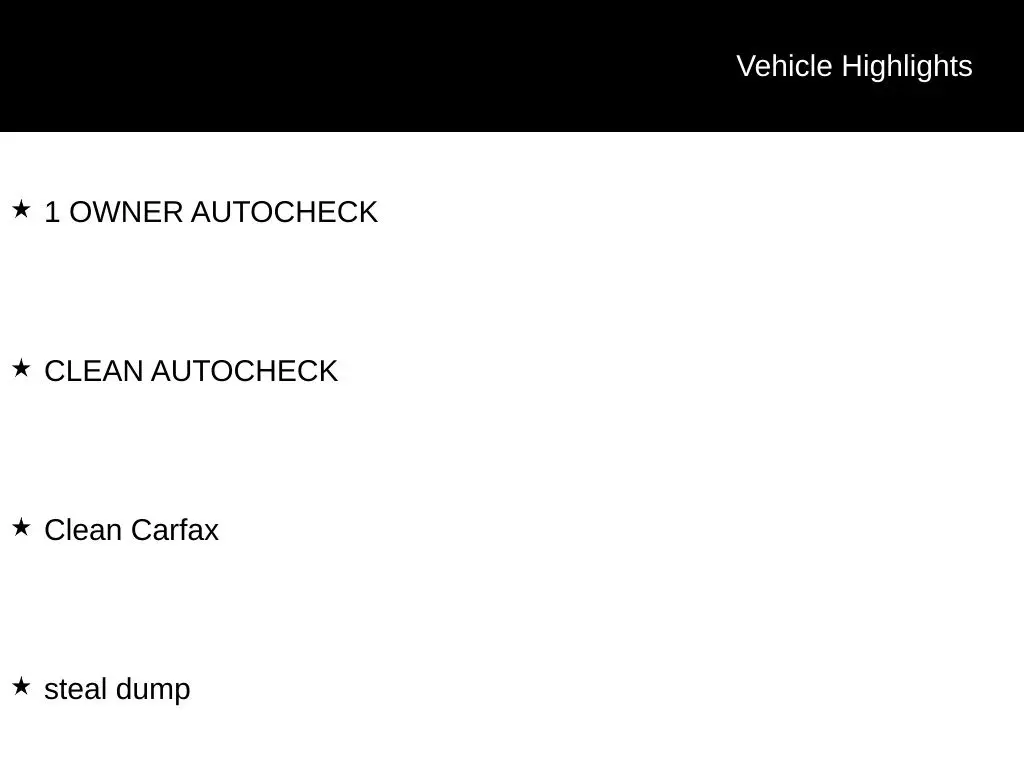 Vehicle Highlights

★ 1 OWNER AUTOCHECK

★ CLEAN AUTOCHECK

★ Clean Carfax

★ steal dump